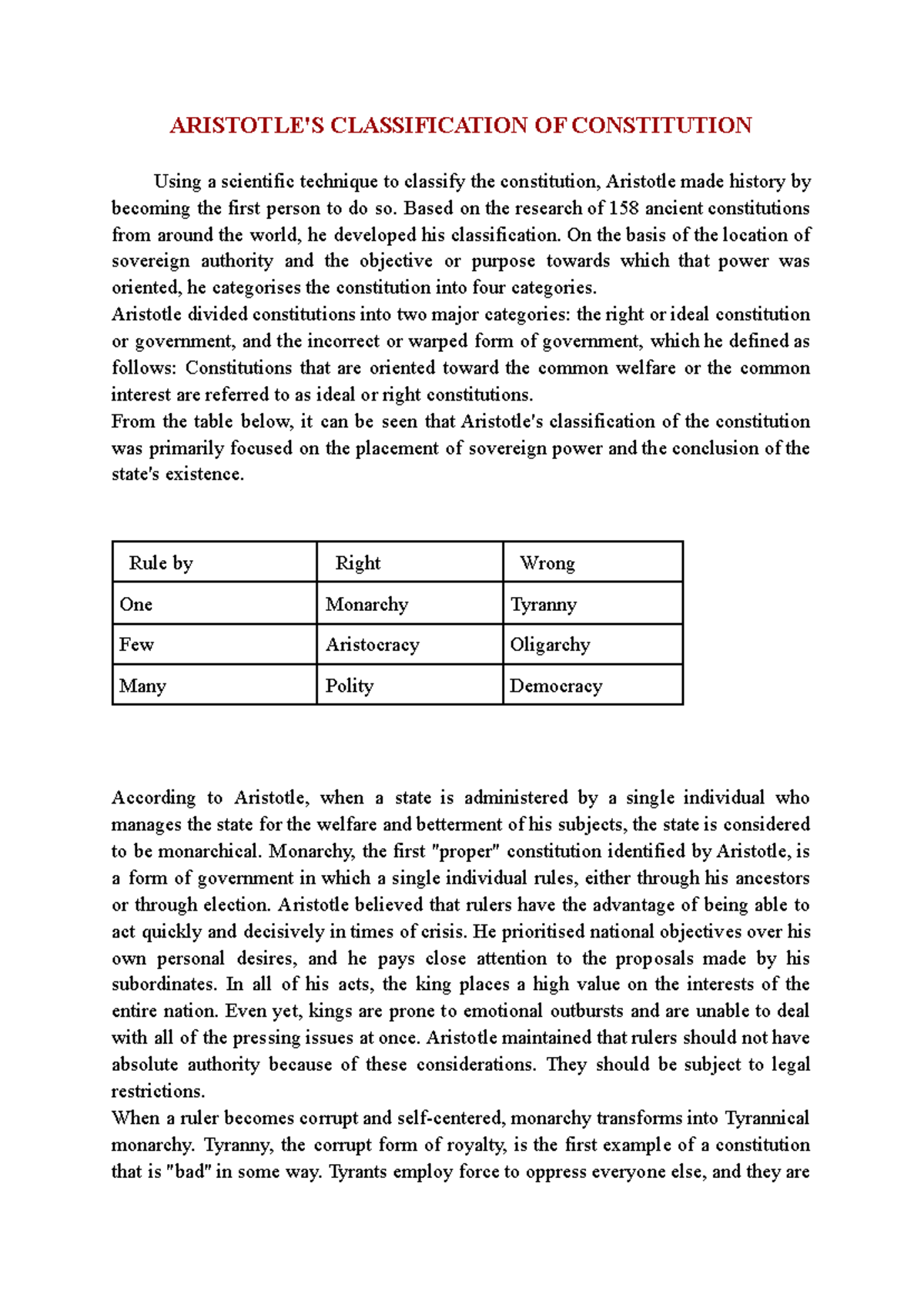 ARISTOTLE'S CLASSIFICATION OF CONSTITUTION

Using a scientific technique to classify the constitution, Aristotle made history by becoming the first person to do so. Based on the research of 158 ancient constitutions from around the world, he developed his classification. On the basis of the location of sovereign authority and the objective or purpose towards which that power was oriented, he categorises the constitution into four categories.

Aristotle divided constitutions into two major categories: the right or ideal constitution or government, and the incorrect or warped form of government, which he defined as follows: Constitutions that are oriented toward the common welfare or the common interest are referred to as ideal or right constitutions.

From the table below, it can be seen that Aristotle's classification of the constitution was primarily focused on the placement of sovereign power and the conclusion of the state's existence.

| Rule by | Right | Wrong |
|---|---|---|
| One | Monarchy | Tyranny |
| Few | Aristocracy | Oligarchy |
| Many | Polity | Democracy |

According to Aristotle, when a state is administered by a single individual who manages the state for the welfare and betterment of his subjects, the state is considered to be monarchical. Monarchy, the first "proper" constitution identified by Aristotle, is a form of government in which a single individual rules, either through his ancestors or through election. Aristotle believed that rulers have the advantage of being able to act quickly and decisively in times of crisis. He prioritised national objectives over his own personal desires, and he pays close attention to the proposals made by his subordinates. In all of his acts, the king places a high value on the interests of the entire nation. Even yet, kings are prone to emotional outbursts and are unable to deal with all of the pressing issues at once. Aristotle maintained that rulers should not have absolute authority because of these considerations. They should be subject to legal restrictions.

When a ruler becomes corrupt and self-centered, monarchy transforms into Tyrannical monarchy. Tyranny, the corrupt form of royalty, is the first example of a constitution that is "bad" in some way. Tyrants employ force to oppress everyone else, and they are